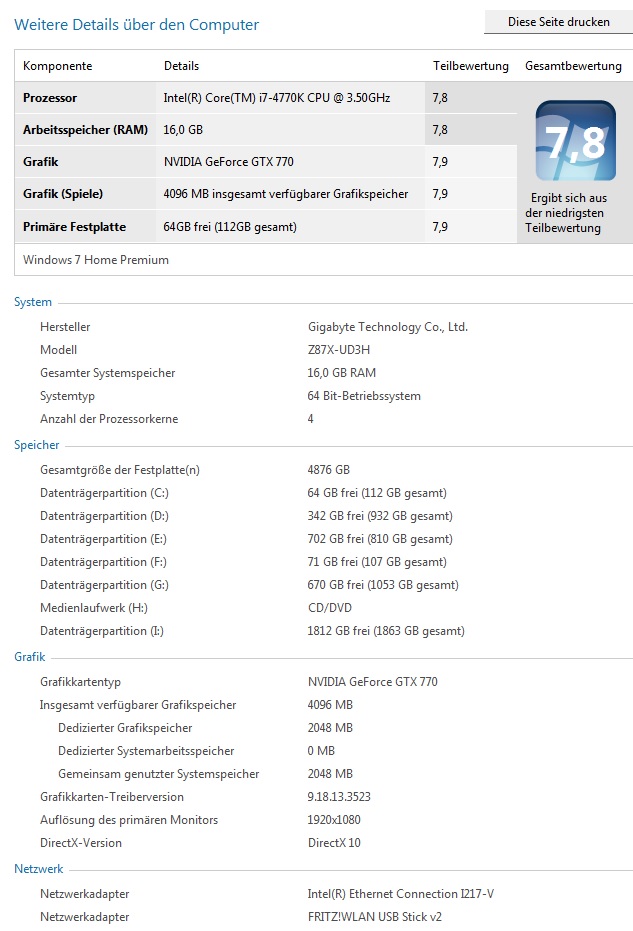 Weitere Details über den Computer

Diese Seite drucken

| Komponente | Details | Teilbewertung | Gesamtbewertung |
|---|---|---|---|
| Prozessor | Intel(R) Core(TM) i7-4770K CPU @ 3.50GHz | 7,8 | 7,8 Ergibt sich aus der niedrigsten Teilbewertung |
| Arbeitsspeicher (RAM) | 16,0 GB | 7,8 | |
| Grafik | NVIDIA GeForce GTX 770 | 7,9 | |
| Grafik (Spiele) | 4096 MB insgesamt verfügbarer Grafikspeicher | 7,9 | |
| Primäre Festplatte | 64GB frei (112GB gesamt) | 7,9 | |

Windows 7 Home Premium

System

| | |
|---|---|
| Hersteller | Gigabyte Technology Co., Ltd. |
| Modell | Z87X-UD3H |
| Gesamter Systemspeicher | 16,0 GB RAM |
| Systemtyp | 64 Bit-Betriebssystem |
| Anzahl der Prozessorkerne | 4 |

Speicher

| | |
|---|---|
| Gesamtgröße der Festplatte(n) | 4876 GB |
| Datenträgerpartition (C:) | 64 GB frei (112 GB gesamt) |
| Datenträgerpartition (D:) | 342 GB frei (932 GB gesamt) |
| Datenträgerpartition (E:) | 702 GB frei (810 GB gesamt) |
| Datenträgerpartition (F:) | 71 GB frei (107 GB gesamt) |
| Datenträgerpartition (G:) | 670 GB frei (1053 GB gesamt) |
| Medienlaufwerk (H:) | CD/DVD |
| Datenträgerpartition (I:) | 1812 GB frei (1863 GB gesamt) |

Grafik

| | |
|---|---|
| Grafikkartentyp | NVIDIA GeForce GTX 770 |
| Insgesamt verfügbarer Grafikspeicher | 4096 MB |
| Dedizierter Grafikspeicher | 2048 MB |
| Dedizierter Systemarbeitsspeicher | 0 MB |
| Gemeinsam genutzter Systemspeicher | 2048 MB |
| Grafikkarten-Treiberversion | 9.18.13.3523 |
| Auflösung des primären Monitors | 1920x1080 |
| DirectX-Version | DirectX 10 |

Netzwerk

| | |
|---|---|
| Netzwerkadapter | Intel(R) Ethernet Connection I217-V |
| Netzwerkadapter | FRITZ!WLAN USB Stick v2 |